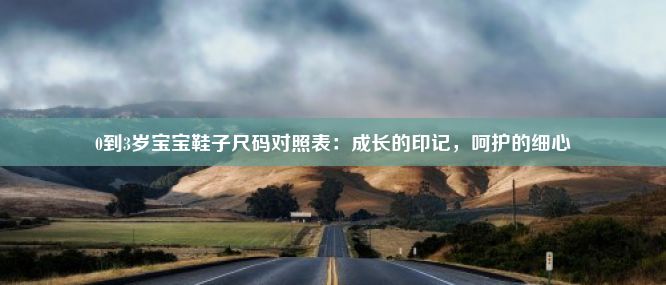 0到3岁宝宝鞋子尺码对照表：成长的印记，呵护的细心